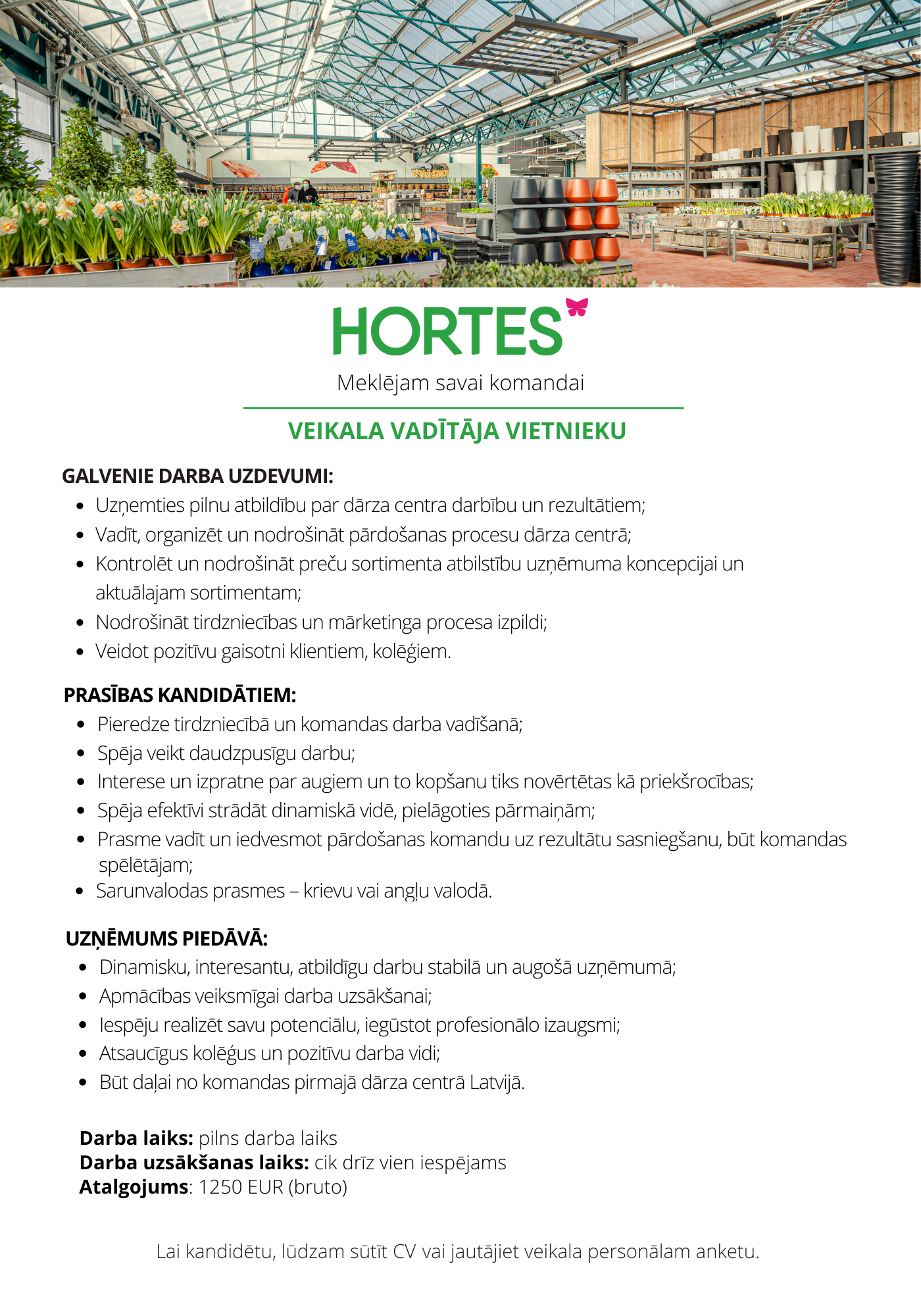 HORTES

Meklējam savai komandai

VEIKALA VADĪTĀJA VIETNIEKU

GALVENIE DARBA UZDEVUMI:
- Uzņemties pilnu atbildību par dārza centra darbību un rezultātiem;
- Vadīt, organizēt un nodrošināt pārdošanas procesu dārza centrā;
- Kontrolēt un nodrošināt preču sortimenta atbilstību uzņēmuma koncepcijai un aktuālajam sortimentam;
- Nodrošināt tirdzniecības un mārketinga procesa izpildi;
- Veidot pozitīvu gaisotni klientiem, kolēģiem.

PRASĪBAS KANDIDĀTIEM:
- Pieredze tirdzniecībā un komandas darba vadīšanā;
- Spēja veikt daudzpusīgu darbu;
- Interese un izpratne par augiem un to kopšanu tiks novērtētas kā priekšrocības;
- Spēja efektīvi strādāt dinamiskā vidē, pielāgoties pārmaiņām;
- Prasme vadīt un iedvesmot pārdošanas komandu uz rezultātu sasniegšanu, būt komandas spēlētājam;
- Sarunvalodas prasmes – krievu vai angļu valodā.

UZŅĒMUMS PIEDĀVĀ:
- Dinamisku, interesantu, atbildīgu darbu stabilā un augošā uzņēmumā;
- Apmācības veiksmīgai darba uzsākšanai;
- Iespēju realizēt savu potenciālu, iegūstot profesionālo izaugsmi;
- Atsaucīgus kolēģus un pozitīvu darba vidi;
- Būt daļai no komandas pirmajā dārza centrā Latvijā.

Darba laiks: pilns darba laiks
Darba uzsākšanas laiks: cik drīz vien iespējams
Atalgojums: 1250 EUR (bruto)

Lai kandidētu, lūdzam sūtīt CV vai jautājiet veikala personālam anketu.